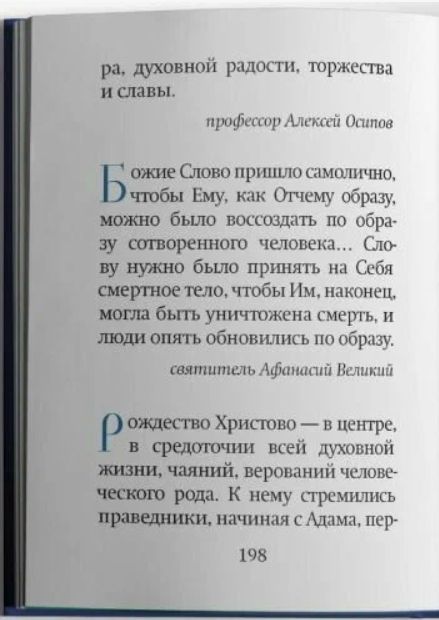 ра, духовной радости, торжества и славы.

профессор Алексей Осипов

Божие Слово пришло самолично, чтобы Ему, как Отчему образу, можно было воссоздать по образу сотворенного человека... Слову нужно было принять на Себя смертное тело, чтобы Им, наконец, могла быть уничтожена смерть, и люди опять обновились по образу.

святитель Афанасий Великий

Рождество Христово — в центре, в средоточии всей духовной жизни, чаяний, верований человеческого рода. К нему стремились праведники, начиная с Адама, пер-

198